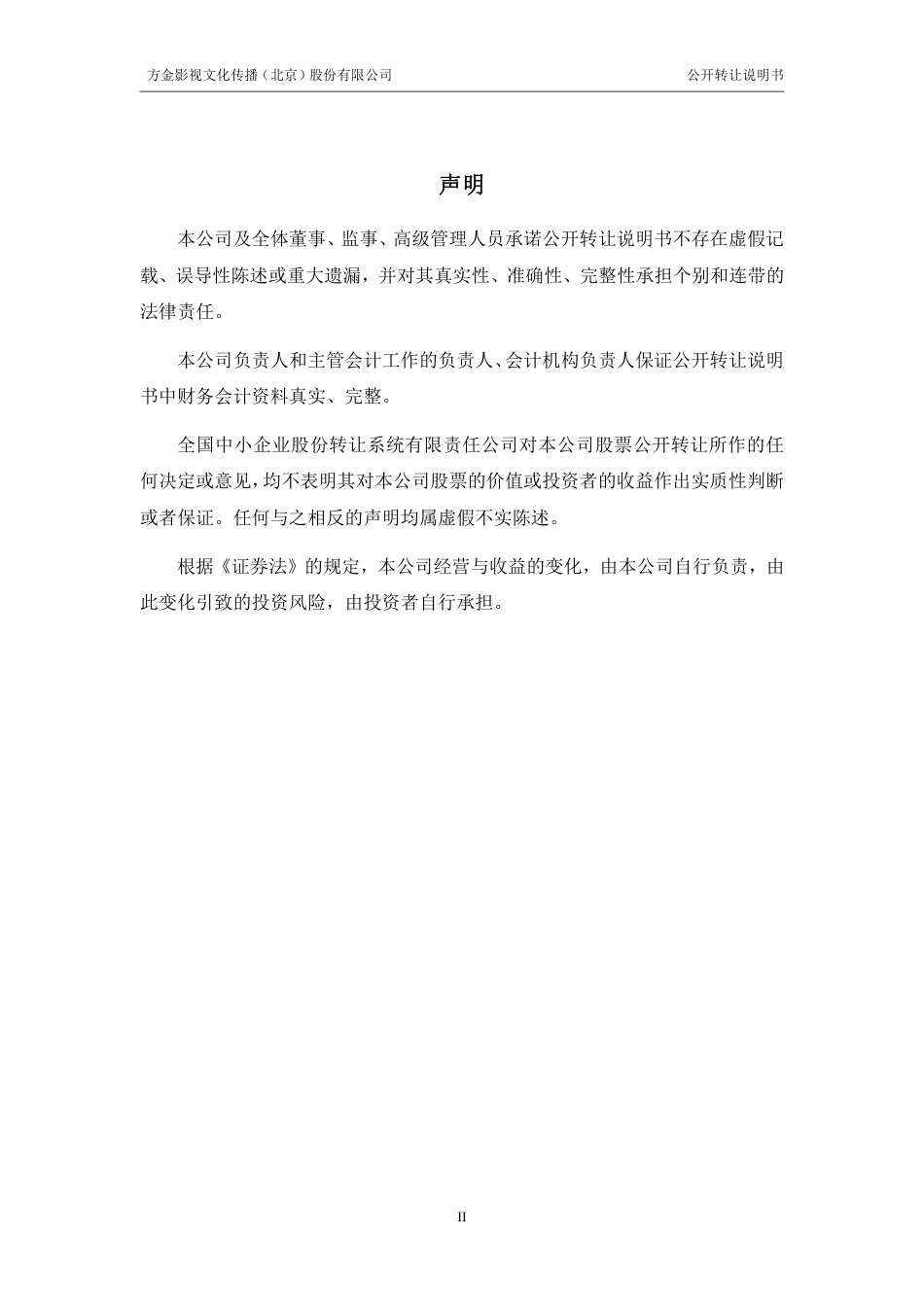 方金影视文化传播（北京）股份有限公司 公开转让说明书

声明

本公司及全体董事、监事、高级管理人员承诺公开转让说明书不存在虚假记载、误导性陈述或重大遗漏，并对其真实性、准确性、完整性承担个别和连带的法律责任。

本公司负责人和主管会计工作的负责人、会计机构负责人保证公开转让说明书中财务会计资料真实、完整。

全国中小企业股份转让系统有限责任公司对本公司股票公开转让所作的任何决定或意见，均不表明其对本公司股票的价值或投资者的收益作出实质性判断或者保证。任何与之相反的声明均属虚假不实陈述。

根据《证券法》的规定，本公司经营与收益的变化，由本公司自行负责，由此变化引致的投资风险，由投资者自行承担。

II